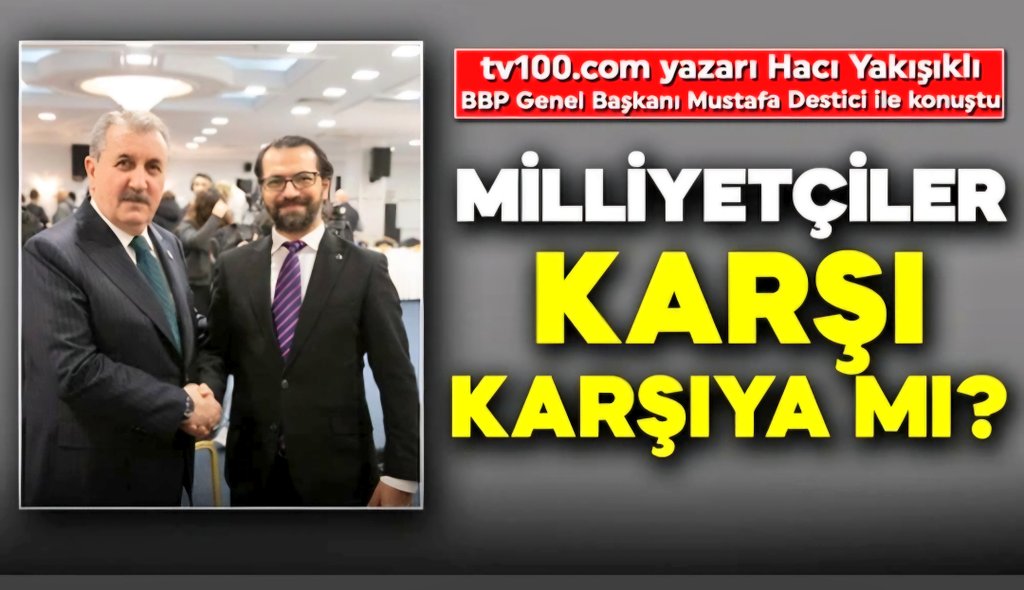 tv100.com yazarı Hacı Yakışıklı
BBP Genel Başkanı Mustafa Destici ile konuştu

MİLLİYETÇİLER
KARŞI
KARŞIYA MI?